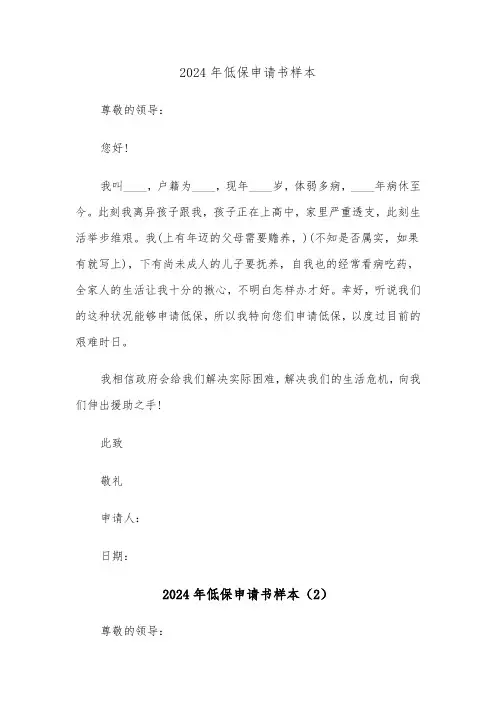 2024年低保申请书样本

尊敬的领导：

您好！

我叫____，户籍为____，现年____岁，体弱多病，____年病休至今。此刻我离异孩子跟我，孩子正在上高中，家里严重透支，此刻生活举步维艰。我(上有年迈的父母需要赡养，)(不知是否属实，如果有就写上)，下有尚未成人的儿子要抚养，自我也的经常看病吃药，全家人的生活让我十分的揪心，不明白怎样办才好。幸好，听说我们的这种状况能够申请低保，所以我特向您们申请低保，以度过目前的艰难时日。

我相信政府会给我们解决实际困难，解决我们的生活危机，向我们伸出援助之手！

此致

敬礼

申请人：

日期：

2024年低保申请书样本（2）

尊敬的领导：